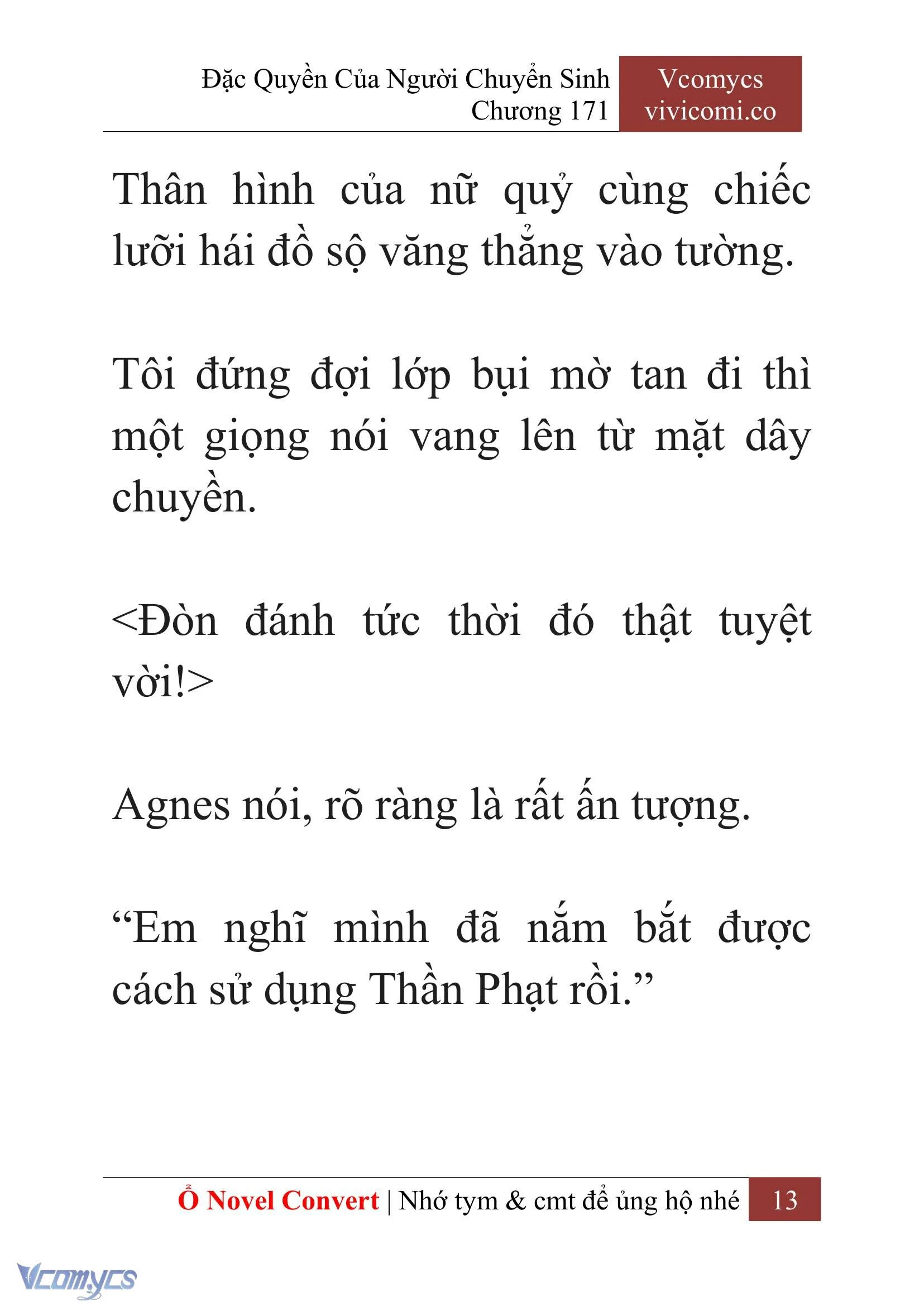 Đặc Quyền Của Người Chuyển Sinh
Chương 171

Vcomycs
vivicomi.co

Thân hình của nữ quỷ cùng chiếc lưỡi hái đồ sộ văng thẳng vào tường.

Tôi đứng đợi lớp bụi mờ tan đi thì một giọng nói vang lên từ mặt dây chuyền.

<Đòn đánh tức thời đó thật tuyệt vời!>

Agnes nói, rõ ràng là rất ấn tượng.

“Em nghĩ mình đã nắm bắt được cách sử dụng Thần Phạt rồi.”

Ổ Novel Convert | Nhớ tym & cmt để ủng hộ nhé 13

Vcomycs